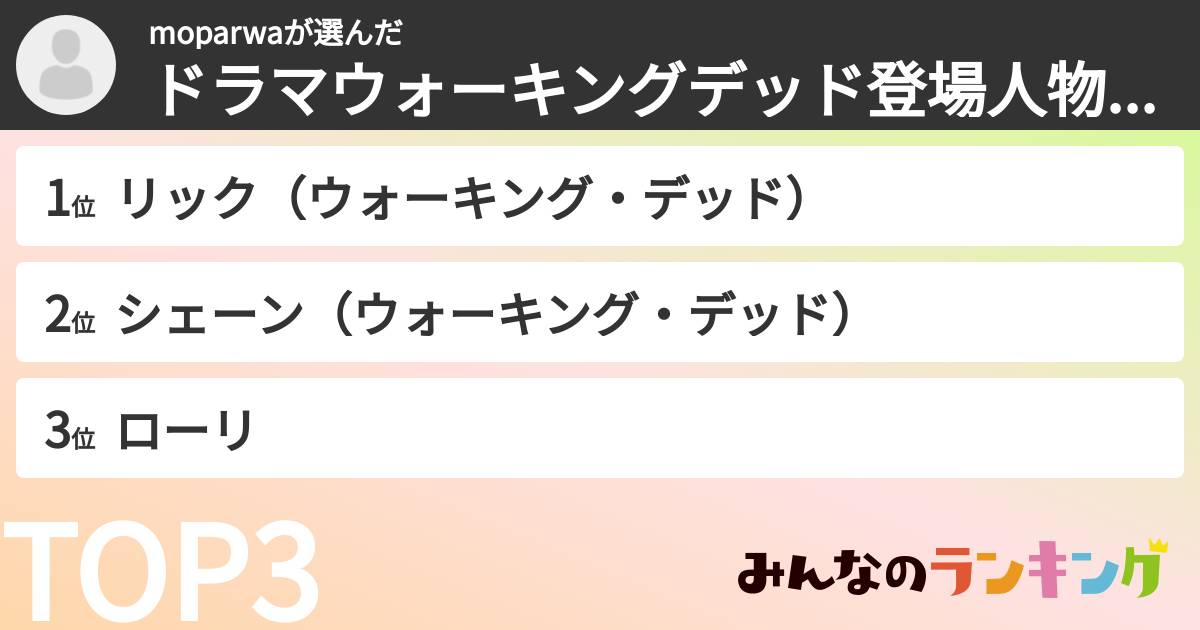 moparwaが選んだ
ドラマウォーキングデッド登場人物...

1位 リック（ウォーキング・デッド）

2位 シェーン（ウォーキング・デッド）

3位 ローリ

TOP3

みんなのランキング